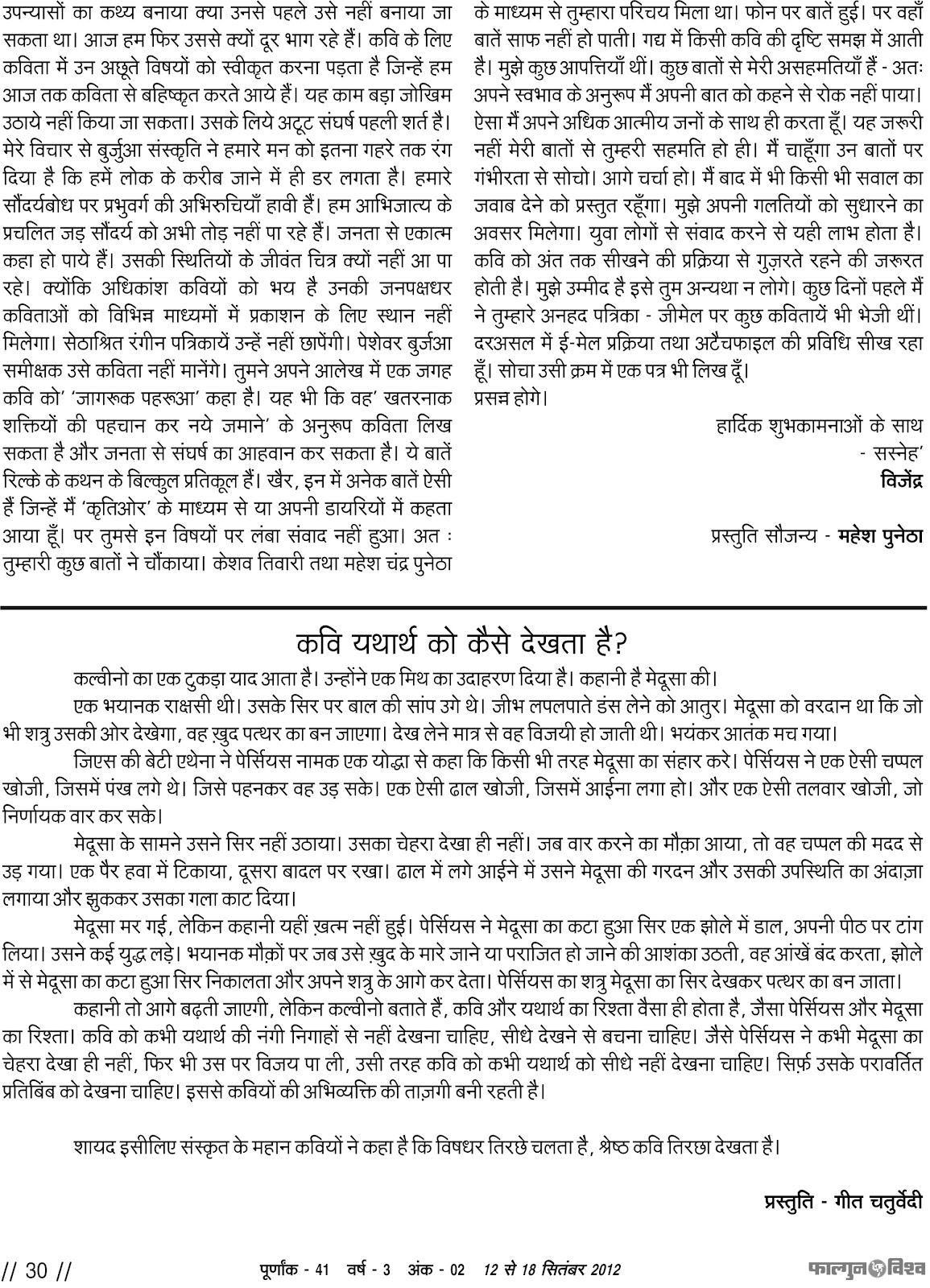 उपन्यासों का कथ्य बनाया क्या उनसे पहले उसे नहीं बनाया जा सकता था। आज हम फिर उससे क्यों दूर भाग रहे हैं। कवि के लिए कविता में उन अछूते विषयों को स्वीकृत करना पड़ता है जिन्हें हम आज तक कविता से बहिष्कृत करते आये हैं। यह काम बड़ा जोखिम उठाये नहीं किया जा सकता। उसके लिये अटूट संघर्ष पहली शर्त है। मेरे विचार से बुर्जुआ संस्कृति ने हमारे मन को इतना गहरे तक रंग दिया है कि हमें लोक के करीब जाने में ही डर लगता है। हमारे सौंदर्यबोध पर प्रभुवर्ग की अभिरुचियाँ हावी हैं। हम आभिजात्य के प्रचलित जड़ सौंदर्य को अभी तोड़ नहीं पा रहे हैं। जनता से एकात्म कहा हो पाये हैं। उसकी स्थितियों के जीवंत चित्र क्यों नहीं आ पा रहे। क्योंकि अधिकांश कवियों को भय है उनकी जनपक्षधर कविताओं को विभिन्न माध्यमों में प्रकाशन के लिए स्थान नहीं मिलेगा। सेठाश्रित रंगीन पत्रिकायें उन्हें नहीं छापेंगी। पेशेवर बुर्जआ समीक्षक उसे कविता नहीं मानेंगे। तुमने अपने आलेख में एक जगह कवि को' 'जागरूक पहरूआ' कहा है। यह भी कि वह' खतरनाक शक्तियों की पहचान कर नये जमाने' के अनुरूप कविता लिख सकता है और जनता से संघर्ष का आहवान कर सकता है। ये बातें रिल्के के कथन के बिल्कुल प्रतिकूल हैं। खैर, इन में अनेक बातें ऐसी हैं जिन्हें मैं 'कृतिओर' के माध्यम से या अपनी डायरियों में कहता आया हूँ। पर तुमसे इन विषयों पर लंबा संवाद नहीं हुआ। अत ः तुम्हारी कुछ बातों ने चौंकाया। केशव तिवारी तथा महेश चंद्र पुनेठा के माध्यम से तुम्हारा परिचय मिला था। फोन पर बातें हुई। पर वहाँ बातें साफ नहीं हो पाती। गद्य में किसी कवि की दृष्टि समझ में आती है। मुझे कुछ आपत्तियाँ थीं। कुछ बातों से मेरी असहमतियाँ हैं - अतः अपने स्वभाव के अनुरूप मैं अपनी बात को कहने से रोक नहीं पाया। ऐसा मैं अपने अधिक आत्मीय जनों के साथ ही करता हूँ। यह जरूरी नहीं मेरी बातों से तुम्हरी सहमति हो ही। मैं चाहूँगा उन बातों पर गंभीरता से सोचो। आगे चर्चा हो। मैं बाद में भी किसी भी सवाल का जवाब देने को प्रस्तुत रहूँगा। मुझे अपनी गलतियों को सुधारने का अवसर मिलेगा। युवा लोगों से संवाद करने से यही लाभ होता है। कवि को अंत तक सीखने की प्रक्रिया से गुज़रते रहने की जरूरत होती है। मुझे उम्मीद है इसे तुम अन्यथा न लोगे। कुछ दिनों पहले मैं ने तुम्हारे अनहद पत्रिका - जीमेल पर कुछ कवितायें भी भेजी थीं। दरअसल में ई-मेल प्रक्रिया तथा अटैचफाइल की प्रविधि सीख रहा हूँ। सोचा उसी क्रम में एक पत्र भी लिख दूँ।
प्रसन्न होगे।

हार्दिक शुभकामनाओं के साथ
- सस्नेह'
विजेंद्र

प्रस्तुति सौजन्य - महेश पुनेठा

कवि यथार्थ को कैसे देखता है?

कल्वीनो का एक टुकड़ा याद आता है। उन्होंने एक मिथ का उदाहरण दिया है। कहानी है मेदूसा की।
एक भयानक राक्षसी थी। उसके सिर पर बाल की सांप उगे थे। जीभ लपलपाते डंस लेने को आतुर। मेदूसा को वरदान था कि जो भी शत्रु उसकी ओर देखेगा, वह ख़ुद पत्थर का बन जाएगा। देख लेने मात्र से वह विजयी हो जाती थी। भयंकर आतंक मच गया।
जिएस की बेटी एथेना ने पेर्सियस नामक एक योद्धा से कहा कि किसी भी तरह मेदूसा का संहार करे। पेर्सियस ने एक ऐसी चप्पल खोजी, जिसमें पंख लगे थे। जिसे पहनकर वह उड़ सके। एक ऐसी ढाल खोजी, जिसमें आईना लगा हो। और एक ऐसी तलवार खोजी, जो निर्णायक वार कर सके।
मेदूसा के सामने उसने सिर नहीं उठाया। उसका चेहरा देखा ही नहीं। जब वार करने का मौक़ा आया, तो वह चप्पल की मदद से उड़ गया। एक पैर हवा में टिकाया, दूसरा बादल पर रखा। ढाल में लगे आईने में उसने मेदूसा की गरदन और उसकी उपस्थिति का अंदाज़ा लगाया और झुककर उसका गला काट दिया।
मेदूसा मर गई, लेकिन कहानी यहीं ख़त्म नहीं हुई। पेर्सियस ने मेदूसा का कटा हुआ सिर एक झोले में डाल, अपनी पीठ पर टांग लिया। उसने कई युद्ध लड़े। भयानक मौक़ों पर जब उसे ख़ुद के मारे जाने या पराजित हो जाने की आशंका उठती, वह आंखें बंद करता, झोले में से मेदूसा का कटा हुआ सिर निकालता और अपने शत्रु के आगे कर देता। पेर्सियस का शत्रु मेदूसा का सिर देखकर पत्थर का बन जाता।
कहानी तो आगे बढ़ती जाएगी, लेकिन कल्वीनो बताते हैं, कवि और यथार्थ का रिश्ता वैसा ही होता है, जैसा पेर्सियस और मेदूसा का रिश्ता। कवि को कभी यथार्थ की नंगी निगाहों से नहीं देखना चाहिए, सीधे देखने से बचना चाहिए। जैसे पेर्सियस ने कभी मेदूसा का चेहरा देखा ही नहीं, फिर भी उस पर विजय पा ली, उसी तरह कवि को कभी यथार्थ को सीधे नहीं देखना चाहिए। सिर्फ़ उसके परावर्तित प्रतिबिंब को देखना चाहिए। इससे कवियों की अभिव्यक्ति की ताज़गी बनी रहती है।

शायद इसीलिए संस्कृत के महान कवियों ने कहा है कि विषधर तिरछे चलता है, श्रेष्ठ कवि तिरछा देखता है।

प्रस्तुति - गीत चतुर्वेदी

// 30 // पूर्णांक - 41 वर्ष - 3 अंक - 02 12 से 18 सितंबर 2012 फाल्गुन विश्व